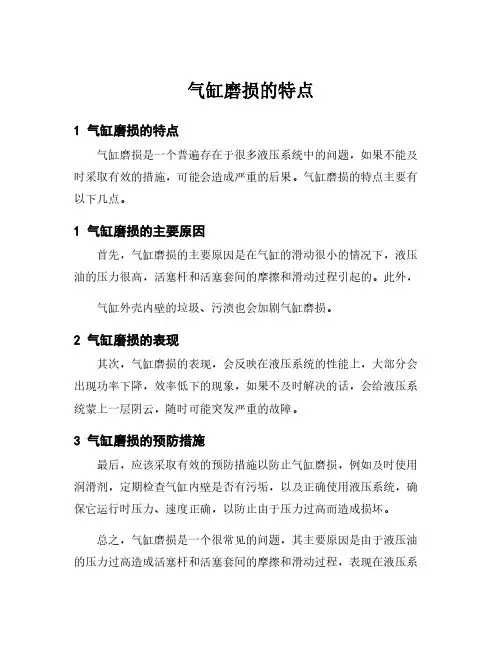 气缸磨损的特点

1 气缸磨损的特点

气缸磨损是一个普遍存在于很多液压系统中的问题，如果不能及时采取有效的措施，可能会造成严重的后果。气缸磨损的特点主要有以下几点。

1 气缸磨损的主要原因

首先，气缸磨损的主要原因是在气缸的滑动很小的情况下，液压油的压力很高，活塞杆和活塞套间的摩擦和滑动过程引起的。此外，

气缸外壳内壁的垃圾、污渍也会加剧气缸磨损。

2 气缸磨损的表现

其次，气缸磨损的表现，会反映在液压系统的性能上，大部分会出现功率下降，效率低下的现象，如果不及时解决的话，会给液压系统蒙上一层阴云，随时可能突发严重的故障。

3 气缸磨损的预防措施

最后，应该采取有效的预防措施以防止气缸磨损，例如及时使用润滑剂，定期检查气缸内壁是否有污垢，以及正确使用液压系统，确保它运行时压力、速度正确，以防止由于压力过高而造成损坏。

总之，气缸磨损是一个很常见的问题，其主要原因是由于液压油的压力过高造成活塞杆和活塞套间的摩擦和滑动过程，表现在液压系